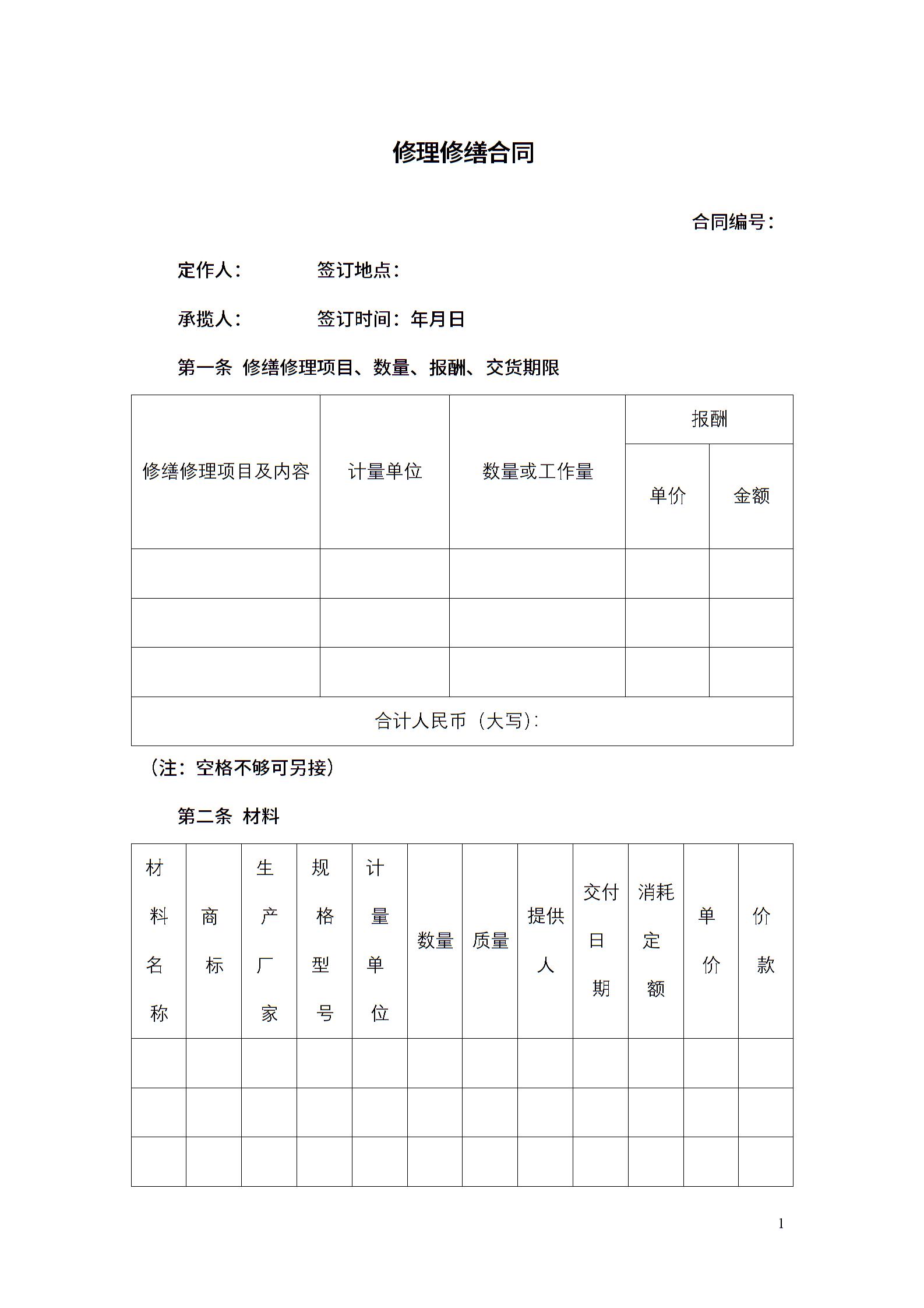 修理修缮合同

合同编号：

定作人：　　　签订地点：

承揽人：　　　签订时间：年月日

第一条 修缮修理项目、数量、报酬、交货期限

| 修缮修理项目及内容 | 计量单位 | 数量或工作量 | 报酬 单价 | 报酬 金额 |
|---|---|---|---|---|
| | | | | |
| | | | | |
| | | | | |
| 合计人民币（大写）： | | | | |

（注：空格不够可另接）

第二条 材料

| 材料名称 | 商标 | 生产厂家 | 规格型号 | 计量单位 | 数量 | 质量 | 提供人 | 交付日期 | 消耗定额 | 单价 | 价款 |
|---|---|---|---|---|---|---|---|---|---|---|---|
| | | | | | | | | | | | |
| | | | | | | | | | | | |
| | | | | | | | | | | | |

1